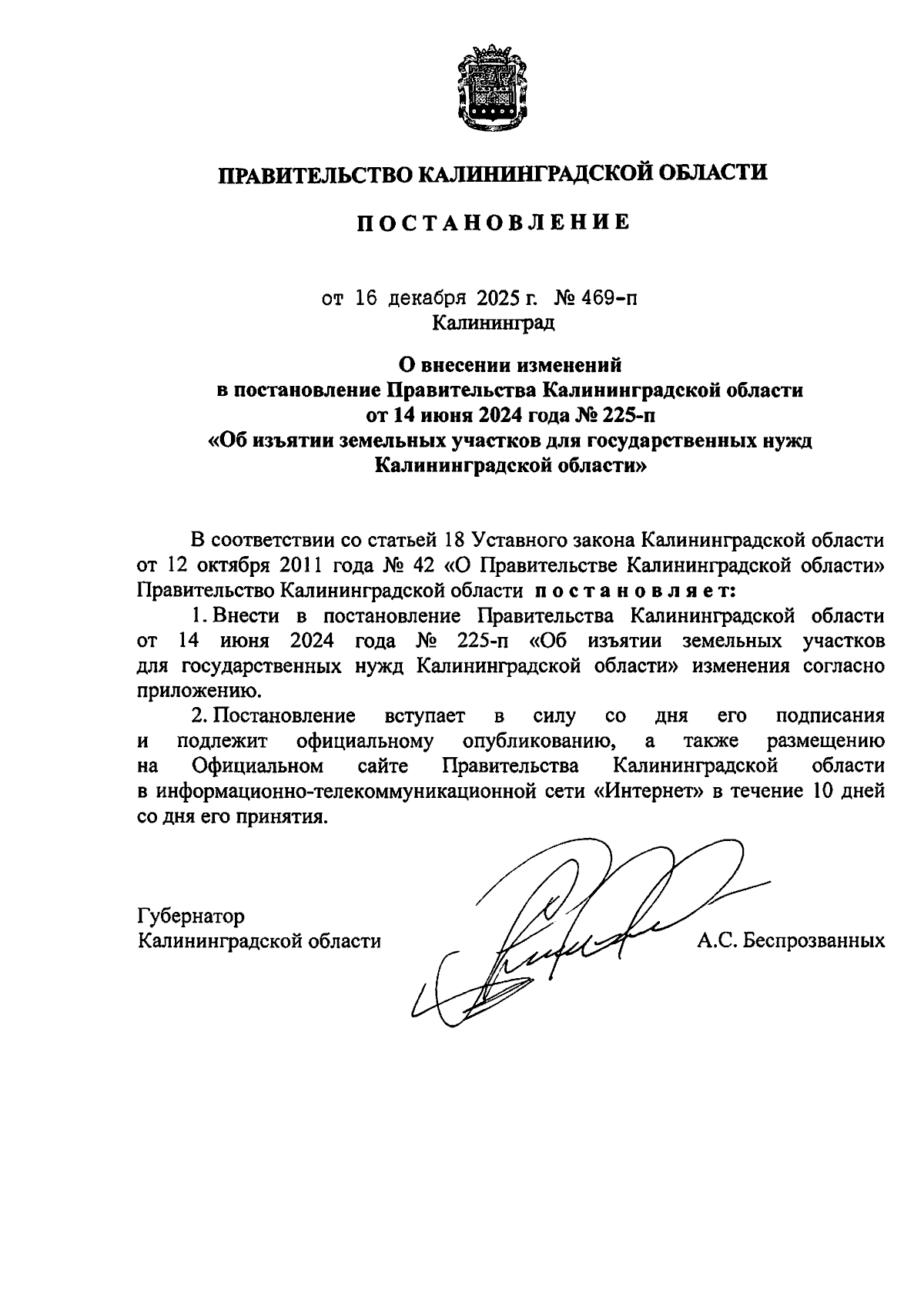 ПРАВИТЕЛЬСТВО КАЛИНИНГРАДСКОЙ ОБЛАСТИ

ПОСТАНОВЛЕНИЕ

от 16 декабря 2025 г. № 469-п
Калининград

О внесении изменений
в постановление Правительства Калининградской области
от 14 июня 2024 года № 225-п
«Об изъятии земельных участков для государственных нужд Калининградской области»

В соответствии со статьей 18 Уставного закона Калининградской области от 12 октября 2011 года № 42 «О Правительстве Калининградской области» Правительство Калининградской области постановляет:

1. Внести в постановление Правительства Калининградской области от 14 июня 2024 года № 225-п «Об изъятии земельных участков для государственных нужд Калининградской области» изменения согласно приложению.

2. Постановление вступает в силу со дня его подписания и подлежит официальному опубликованию, а также размещению на Официальном сайте Правительства Калининградской области в информационно-телекоммуникационной сети «Интернет» в течение 10 дней со дня его принятия.

Губернатор
Калининградской области А.С. Беспрозванных